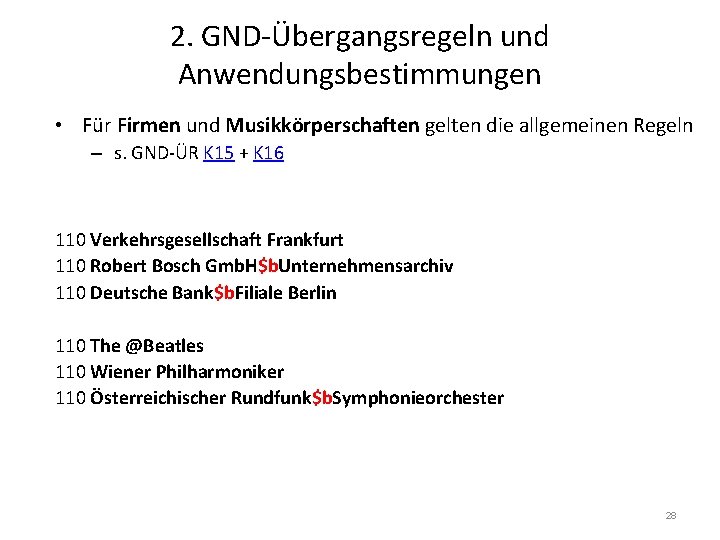 2. GND-Übergangsregeln und Anwendungsbestimmungen

• Für Firmen und Musikkörperschaften gelten die allgemeinen Regeln
– s. GND-ÜR K15 + K16

110 Verkehrsgesellschaft Frankfurt
110 Robert Bosch GmbH$bUnternehmensarchiv
110 Deutsche Bank$bFiliale Berlin

110 The @Beatles
110 Wiener Philharmoniker
110 Österreichischer Rundfunk$bSymphonieorchester

28